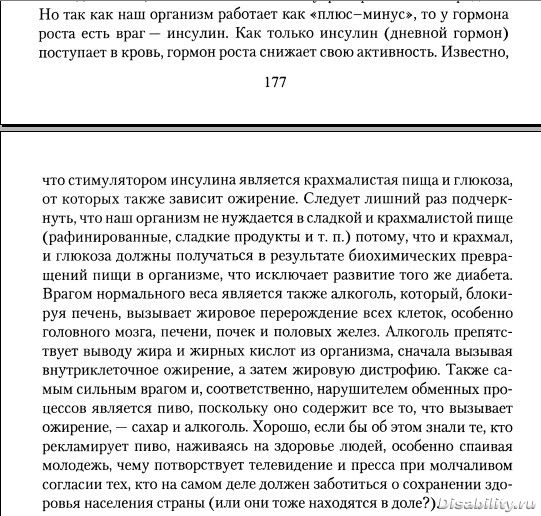 Но так как наш организм работает как «плюс–минус», то у гормона роста есть враг — инсулин. Как только инсулин (дневной гормон) поступает в кровь, гормон роста снижает свою активность. Известно,

177

что стимулятором инсулина является крахмалистая пища и глюкоза, от которых также зависит ожирение. Следует лишний раз подчеркнуть, что наш организм не нуждается в сладкой и крахмалистой пище (рафинированные, сладкие продукты и т. п.) потому, что и крахмал, и глюкоза должны получаться в результате биохимических превращений пищи в организме, что исключает развитие того же диабета. Врагом нормального веса является также алкоголь, который, блокируя печень, вызывает жировое перерождение всех клеток, особенно головного мозга, печени, почек и половых желез. Алкоголь препятствует выводу жира и жирных кислот из организма, сначала вызывая внутриклеточное ожирение, а затем жировую дистрофию. Также самым сильным врагом и, соответственно, нарушителем обменных процессов является пиво, поскольку оно содержит все то, что вызывает ожирение, — сахар и алкоголь. Хорошо, если бы об этом знали те, кто рекламирует пиво, наживаясь на здоровье людей, особенно спаивая молодежь, чему потворствует телевидение и пресса при молчаливом согласии тех, кто на самом деле должен заботиться о сохранении здоровья населения страны (или они тоже находятся в доле?)

Disability.ru